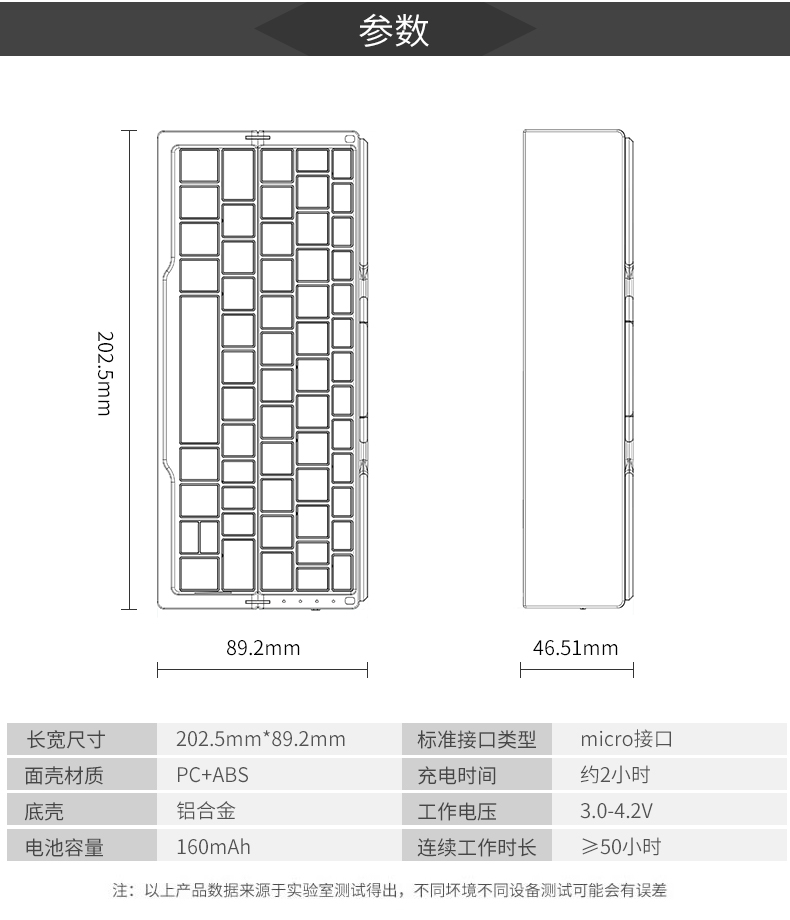 参数

202.5mm

89.2mm

46.51mm

| 长宽尺寸 | 202.5mm*89.2mm | 标准接口类型 | micro接口 |
|---|---|---|---|
| 面壳材质 | PC+ABS | 充电时间 | 约2小时 |
| 底壳 | 铝合金 | 工作电压 | 3.0-4.2V |
| 电池容量 | 160mAh | 连续工作时长 | ≥50小时 |

注：以上产品数据来源于实验室测试得出，不同环境不同设备测试可能会有误差